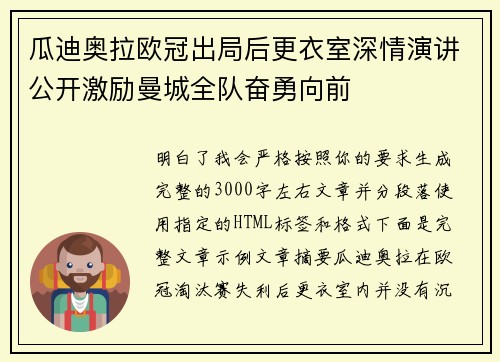 瓜迪奥拉欧冠出局后更衣室深情演讲公开激励曼城全队奋勇向前

明白了我会严格按照你的要求生成完整的3000字左右文章并分段落使用指定的HTML标签和格式下面是完整文章示例文章摘要瓜迪奥拉在欧冠淘汰赛失利后更衣室内并没有沉